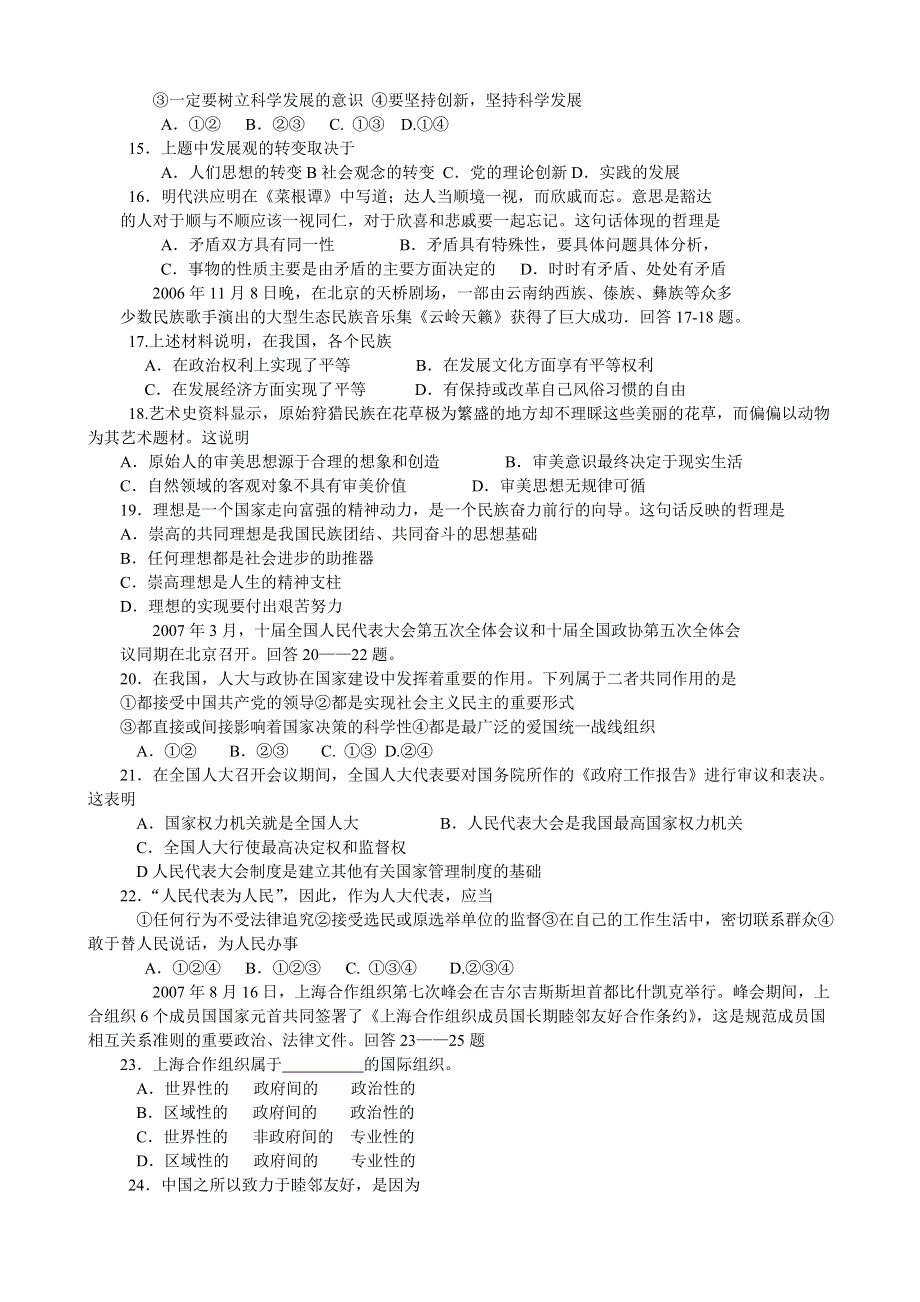 ③一定要树立科学发展的意识 ④要坚持创新，坚持科学发展
A．①②　B．②③　C. ①③　D.①④
15．上题中发展观的转变取决于
A．人们思想的转变 B 社会观念的转变 C．党的理论创新 D．实践的发展
16．明代洪应明在《菜根谭》中写道；达人当顺境一视，而欣戚而忘。意思是豁达的人对于顺与不顺应该一视同仁，对于欣喜和悲戚要一起忘记。这句话体现的哲理是
A．矛盾双方具有同一性　　B．矛盾具有特殊性，要具体问题具体分析，
C．事物的性质主要是由矛盾的主要方面决定的　D．时时有矛盾、处处有矛盾
2006 年 11 月 8 日晚，在北京的天桥剧场，一部由云南纳西族、傣族、彝族等众多少数民族歌手演出的大型生态民族音乐集《云岭天籁》获得了巨大成功．回答 17-18 题。
17.上述材料说明，在我国，各个民族
A．在政治权利上实现了平等　　B．在发展文化方面享有平等权利
C．在发展经济方面实现了平等　　D．有保持或改革自己风俗习惯的自由
18.艺术史资料显示，原始狩猎民族在花草极为繁盛的地方却不理睬这些美丽的花草，而偏偏以动物为其艺术题材。这说明
A．原始人的审美思想源于合理的想象和创造　　B．审美意识最终决定于现实生活
C．自然领域的客观对象不具有审美价值　　D．审美思想无规律可循
19．理想是一个国家走向富强的精神动力，是一个民族奋力前行的向导。这句话反映的哲理是
A．崇高的共同理想是我国民族团结、共同奋斗的思想基础
B．任何理想都是社会进步的助推器
C．崇高理想是人生的精神支柱
D．理想的实现要付出艰苦努力
2007 年 3 月，十届全国人民代表大会第五次全体会议和十届全国政协第五次全体会议同期在北京召开。回答 20——22 题。
20．在我国，人大与政协在国家建设中发挥着重要的作用。下列属于二者共同作用的是
①都接受中国共产党的领导②都是实现社会主义民主的重要形式
③都直接或间接影响着国家决策的科学性④都是最广泛的爱国统一战线组织
A．①②　B．②③　C. ①③　D.②④
21．在全国人大召开会议期间，全国人大代表要对国务院所作的《政府工作报告》进行审议和表决。这表明
A．国家权力机关就是全国人大　　B．人民代表大会是我国最高国家权力机关
C．全国人大行使最高决定权和监督权
D 人民代表大会制度是建立其他有关国家管理制度的基础
22．“人民代表为人民”，因此，作为人大代表，应当
①任何行为不受法律追究②接受选民或原选举单位的监督③在自己的工作生活中，密切联系群众④敢于替人民说话，为人民办事
A．①②④　B．①②③　C. ①③④　D.②③④
2007 年 8 月 16 日，上海合作组织第七次峰会在吉尔吉斯斯坦首都比什凯克举行。峰会期间，上合组织 6 个成员国国家元首共同签署了《上海合作组织成员国长期睦邻友好合作条约》，这是规范成员国相互关系准则的重要政治、法律文件。回答 23——25 题
23．上海合作组织属于__________的国际组织。
A．世界性的　政府间的　政治性的
B．区域性的　政府间的　政治性的
C．世界性的　非政府间的　专业性的
D．区域性的　政府间的　专业性的
24．中国之所以致力于睦邻友好，是因为